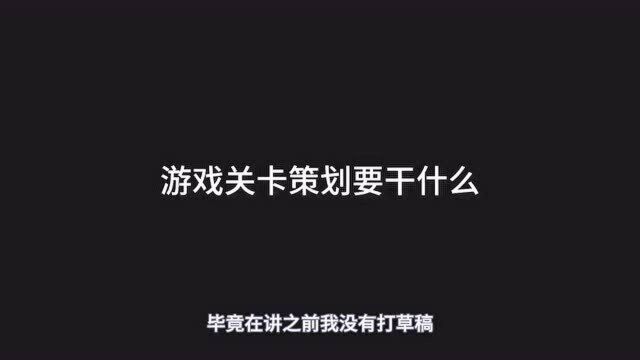 游戏关卡策划要干什么

毕竟在讲之前我没有打草稿